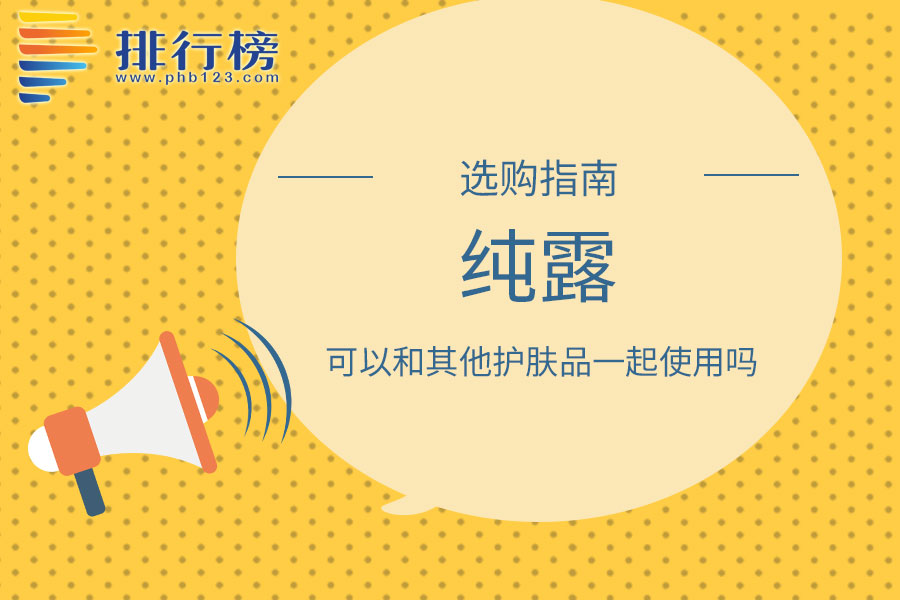 排行榜
www.phb123.com

选购指南

纯露

可以和其他护肤品一起使用吗